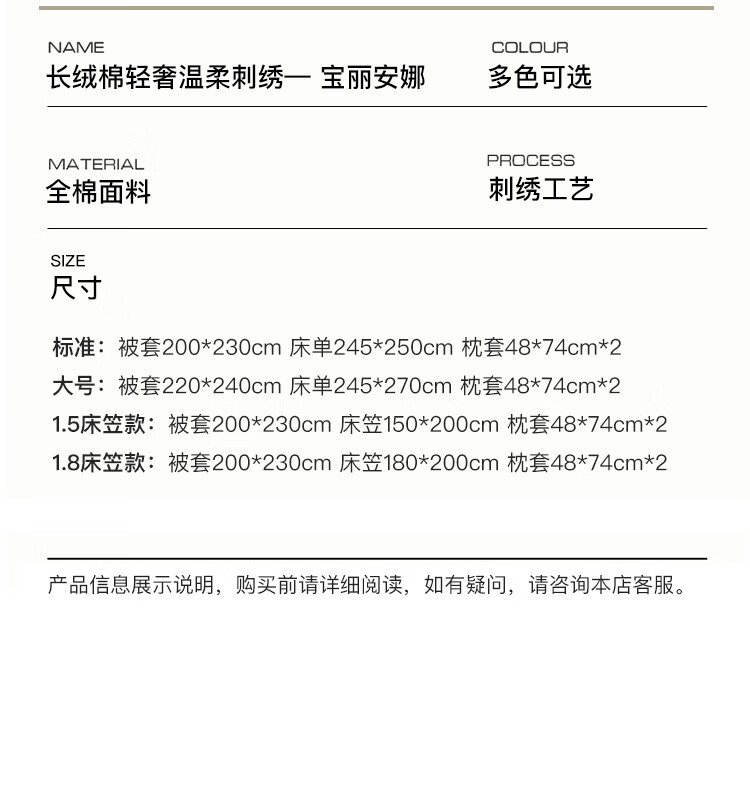 NAME
长绒棉轻奢温柔刺绣— 宝丽安娜

COLOUR
多色可选

MATERIAL
全棉面料

PROCESS
刺绣工艺

SIZE
尺寸

标准：被套200*230cm 床单245*250cm 枕套48*74cm*2
大号：被套220*240cm 床单245*270cm 枕套48*74cm*2
1.5床笠款：被套200*230cm 床笠150*200cm 枕套48*74cm*2
1.8床笠款：被套200*230cm 床笠180*200cm 枕套48*74cm*2

产品信息展示说明，购买前请详细阅读，如有疑问，请咨询本店客服。